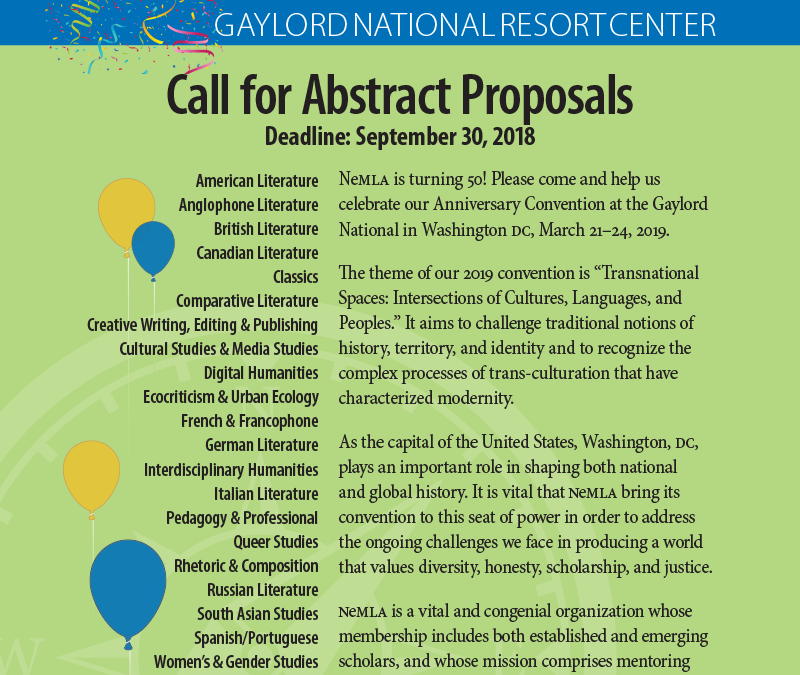 GAYLORD NATIONAL RESORT CENTER

Call for Abstract Proposals

Deadline: September 30, 2018

American Literature
Anglophone Literature
British Literature
Canadian Literature
Classics
Comparative Literature
Creative Writing, Editing & Publishing
Cultural Studies & Media Studies
Digital Humanities
Ecocriticism & Urban Ecology
French & Francophone
German Literature
Interdisciplinary Humanities
Italian Literature
Pedagogy & Professional
Queer Studies
Rhetoric & Composition
Russian Literature
South Asian Studies
Spanish/Portuguese
Women's & Gender Studies

NeMLA is turning 50! Please come and help us celebrate our Anniversary Convention at the Gaylord National in Washington DC, March 21–24, 2019.

The theme of our 2019 convention is "Transnational Spaces: Intersections of Cultures, Languages, and Peoples." It aims to challenge traditional notions of history, territory, and identity and to recognize the complex processes of trans-culturation that have characterized modernity.

As the capital of the United States, Washington, DC, plays an important role in shaping both national and global history. It is vital that NeMLA bring its convention to this seat of power in order to address the ongoing challenges we face in producing a world that values diversity, honesty, scholarship, and justice.

NeMLA is a vital and congenial organization whose membership includes both established and emerging scholars, and whose mission comprises mentoring